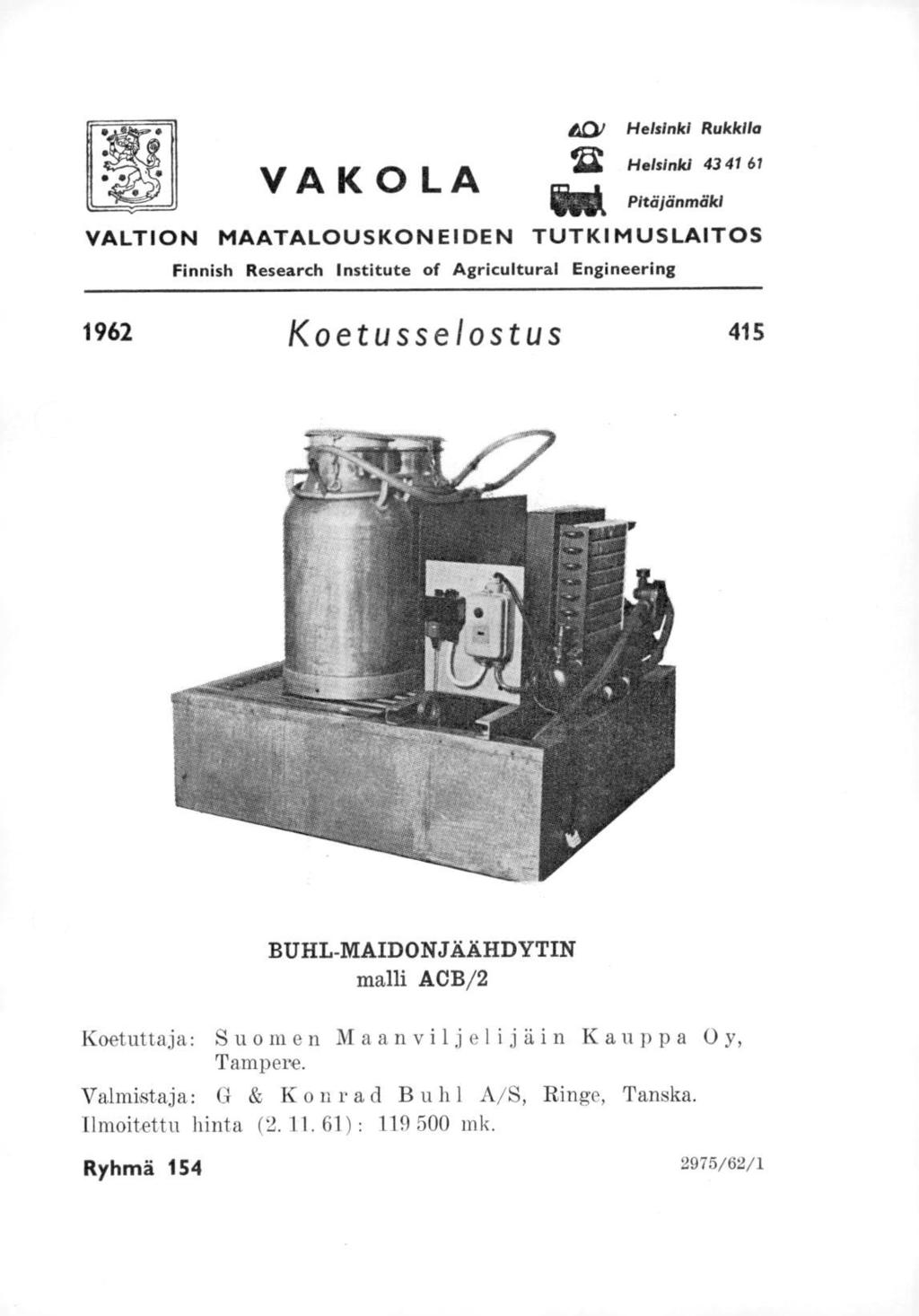 VAKOLA

Helsinki Rukkila
Helsinki 43 41 61
Pitäjänmäki

VALTION MAATALOUSKONEIDEN TUTKIMUSLAITOS
Finnish Research Institute of Agricultural Engineering

1962 Koetusselostus 415

BUHL-MAIDONJÄÄHDYTIN
malli ACB/2

Koetuttaja: Suomen Maanviljelijäin Kauppa Oy, Tampere.
Valmistaja: G & Konrad Buhl A/S, Ringe, Tanska.
Ilmoitettu hinta (2. 11. 61): 119 500 mk.

Ryhmä 154 2975/62/1